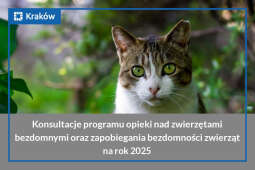 Kraków

Konsultacje programu opieki nad zwierzętami bezdomnymi oraz zapobiegania bezdomności zwierząt na rok 2025